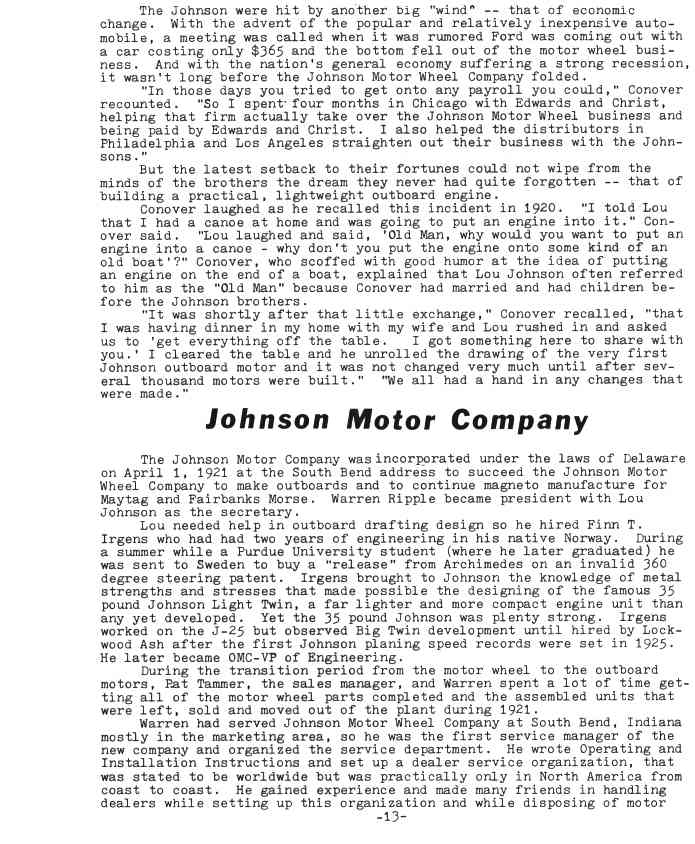 The Johnson were hit by another big "wind" -- that of economic change. With the advent of the popular and relatively inexpensive automobile, a meeting was called when it was rumored Ford was coming out with a car costing only $365 and the bottom fell out of the motor wheel business. And with the nation's general economy suffering a strong recession, it wasn't long before the Johnson Motor Wheel Company folded.

"In those days you tried to get onto any payroll you could," Conover recounted. "So I spent four months in Chicago with Edwards and Christ, helping that firm actually take over the Johnson Motor Wheel business and being paid by Edwards and Christ. I also helped the distributors in Philadelphia and Los Angeles straighten out their business with the Johnsons."

But the latest setback to their fortunes could not wipe from the minds of the brothers the dream they never had quite forgotten -- that of building a practical, lightweight outboard engine.

Conover laughed as he recalled this incident in 1920. "I told Lou that I had a canoe at home and was going to put an engine into it." Conover said. "Lou laughed and said, 'Old Man, why would you want to put an engine into a canoe - why don't you put the engine onto some kind of an old boat'?" Conover, who scoffed with good humor at the idea of putting an engine on the end of a boat, explained that Lou Johnson often referred to him as the "Old Man" because Conover had married and had children before the Johnson brothers.

"It was shortly after that little exchange," Conover recalled, "that I was having dinner in my home with my wife and Lou rushed in and asked us to 'get everything off the table. I got something here to share with you.' I cleared the table and he unrolled the drawing of the very first Johnson outboard motor and it was not changed very much until after several thousand motors were built." "We all had a hand in any changes that were made."

Johnson Motor Company

The Johnson Motor Company was incorporated under the laws of Delaware on April 1, 1921 at the South Bend address to succeed the Johnson Motor Wheel Company to make outboards and to continue magneto manufacture for Maytag and Fairbanks Morse. Warren Ripple became president with Lou Johnson as the secretary.

Lou needed help in outboard drafting design so he hired Finn T. Irgens who had had two years of engineering in his native Norway. During a summer while a Purdue University student (where he later graduated) he was sent to Sweden to buy a "release" from Archimedes on an invalid 360 degree steering patent. Irgens brought to Johnson the knowledge of metal strengths and stresses that made possible the designing of the famous 35 pound Johnson Light Twin, a far lighter and more compact engine unit than any yet developed. Yet the 35 pound Johnson was plenty strong. Irgens worked on the J-25 but observed Big Twin development until hired by Lockwood Ash after the first Johnson planing speed records were set in 1925. He later became OMC-VP of Engineering.

During the transition period from the motor wheel to the outboard motors, Pat Tammer, the sales manager, and Warren spent a lot of time getting all of the motor wheel parts completed and the assembled units that were left, sold and moved out of the plant during 1921.

Warren had served Johnson Motor Wheel Company at South Bend, Indiana mostly in the marketing area, so he was the first service manager of the new company and organized the service department. He wrote Operating and Installation Instructions and set up a dealer service organization, that was stated to be worldwide but was practically only in North America from coast to coast. He gained experience and made many friends in handling dealers while setting up this organization and while disposing of motor

-13-